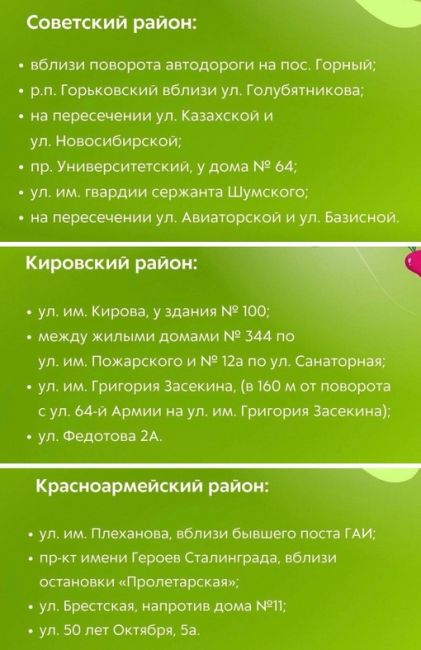 Советский район:

• вблизи поворота автодороги на пос. Горный;
• р.п. Горьковский вблизи ул. Голубятникова;
• на пересечении ул. Казахской и ул. Новосибирской;
• пр. Университетский, у дома № 64;
• ул. им. гвардии сержанта Шумского;
• на пересечении ул. Авиаторской и ул. Базисной.

Кировский район:

• ул. им. Кирова, у здания № 100;
• между жилыми домами № 344 по ул. им. Пожарского и № 12а по ул. Санаторная;
• ул. им. Григория Засекина, (в 160 м от поворота с ул. 64-й Армии на ул. им. Григория Засекина);
• ул. Федотова 2А.

Красноармейский район:

• ул. им. Плеханова, вблизи бывшего поста ГАИ;
• пр-кт имени Героев Сталинграда, вблизи остановки «Пролетарская»;
• ул. Брестская, напротив дома №11;
• ул. 50 лет Октября, 5а.